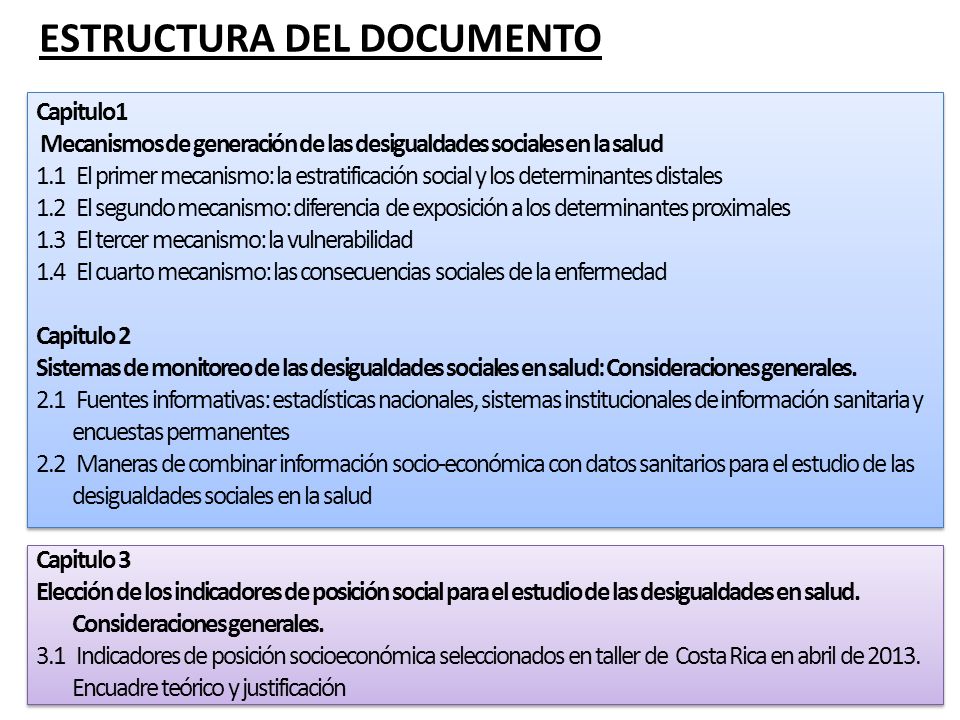 ESTRUCTURA DEL DOCUMENTO

Capitulo1
Mecanismos de generación de las desigualdades sociales en la salud
1.1 El primer mecanismo: la estratificación social y los determinantes distales
1.2 El segundo mecanismo: diferencia de exposición a los determinantes proximales
1.3 El tercer mecanismo: la vulnerabilidad
1.4 El cuarto mecanismo: las consecuencias sociales de la enfermedad

Capitulo 2
Sistemas de monitoreo de las desigualdades sociales en salud: Consideraciones generales.
2.1 Fuentes informativas: estadísticas nacionales, sistemas institucionales de información sanitaria y encuestas permanentes
2.2 Maneras de combinar información socio-económica con datos sanitarios para el estudio de las desigualdades sociales en la salud

Capitulo 3
Elección de los indicadores de posición social para el estudio de las desigualdades en salud. Consideraciones generales.
3.1 Indicadores de posición socioeconómica seleccionados en taller de Costa Rica en abril de 2013. Encuadre teórico y justificación